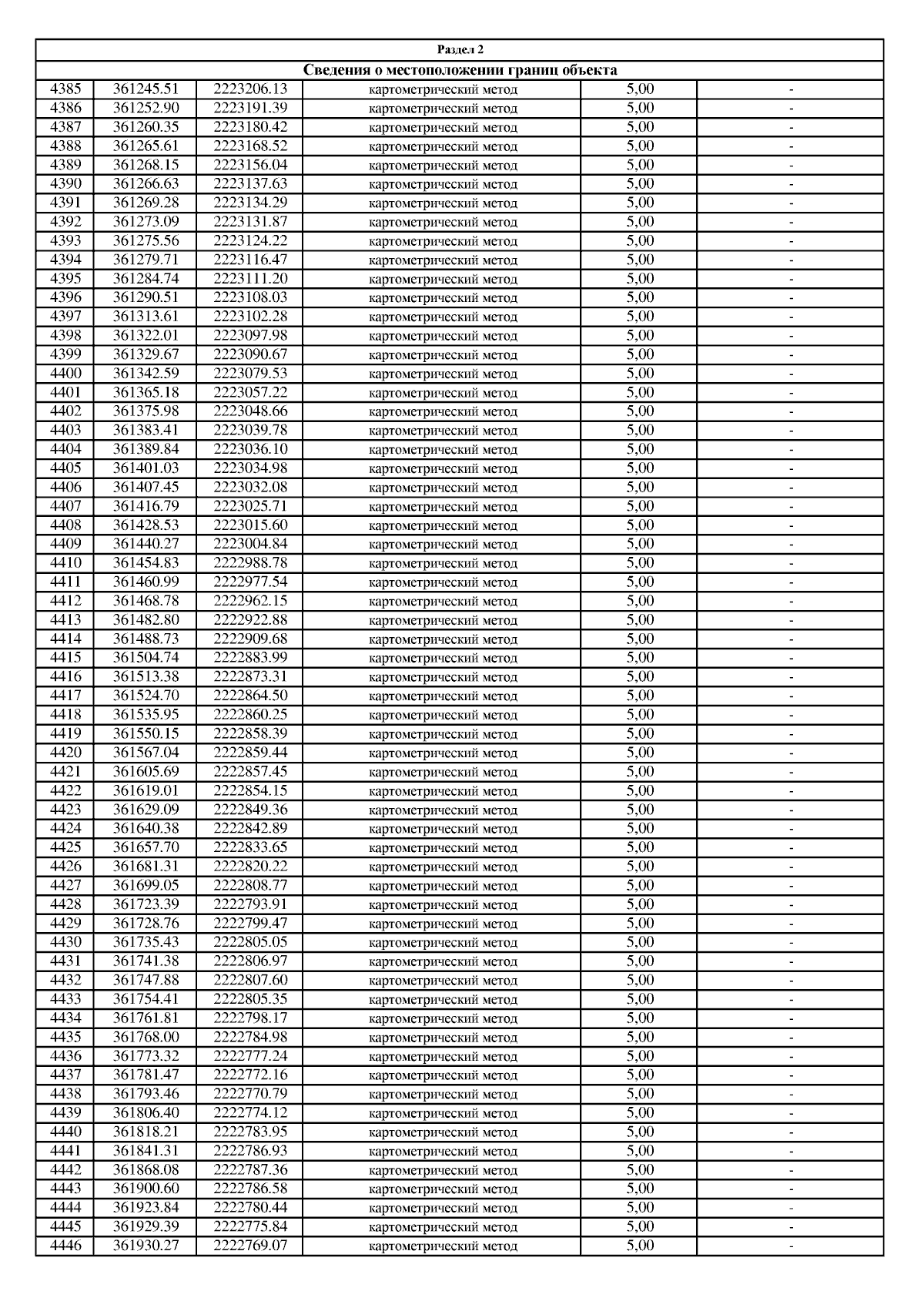 Раздел 2

Сведения о местоположении границ объекта

| | | | | | |
|---|---|---|---|---|---|
| 4385 | 361245.51 | 2223206.13 | картометрический метод | 5,00 | - |
| 4386 | 361252.90 | 2223191.39 | картометрический метод | 5,00 | - |
| 4387 | 361260.35 | 2223180.42 | картометрический метод | 5,00 | - |
| 4388 | 361265.61 | 2223168.52 | картометрический метод | 5,00 | - |
| 4389 | 361268.15 | 2223156.04 | картометрический метод | 5,00 | - |
| 4390 | 361266.63 | 2223137.63 | картометрический метод | 5,00 | - |
| 4391 | 361269.28 | 2223134.29 | картометрический метод | 5,00 | - |
| 4392 | 361273.09 | 2223131.87 | картометрический метод | 5,00 | - |
| 4393 | 361275.56 | 2223124.22 | картометрический метод | 5,00 | - |
| 4394 | 361279.71 | 2223116.47 | картометрический метод | 5,00 | - |
| 4395 | 361284.74 | 2223111.20 | картометрический метод | 5,00 | - |
| 4396 | 361290.51 | 2223108.03 | картометрический метод | 5,00 | - |
| 4397 | 361313.61 | 2223102.28 | картометрический метод | 5,00 | - |
| 4398 | 361322.01 | 2223097.98 | картометрический метод | 5,00 | - |
| 4399 | 361329.67 | 2223090.67 | картометрический метод | 5,00 | - |
| 4400 | 361342.59 | 2223079.53 | картометрический метод | 5,00 | - |
| 4401 | 361365.18 | 2223057.22 | картометрический метод | 5,00 | - |
| 4402 | 361375.98 | 2223048.66 | картометрический метод | 5,00 | - |
| 4403 | 361383.41 | 2223039.78 | картометрический метод | 5,00 | - |
| 4404 | 361389.84 | 2223036.10 | картометрический метод | 5,00 | - |
| 4405 | 361401.03 | 2223034.98 | картометрический метод | 5,00 | - |
| 4406 | 361407.45 | 2223032.08 | картометрический метод | 5,00 | - |
| 4407 | 361416.79 | 2223025.71 | картометрический метод | 5,00 | - |
| 4408 | 361428.53 | 2223015.60 | картометрический метод | 5,00 | - |
| 4409 | 361440.27 | 2223004.84 | картометрический метод | 5,00 | - |
| 4410 | 361454.83 | 2222988.78 | картометрический метод | 5,00 | - |
| 4411 | 361460.99 | 2222977.54 | картометрический метод | 5,00 | - |
| 4412 | 361468.78 | 2222962.15 | картометрический метод | 5,00 | - |
| 4413 | 361482.80 | 2222922.88 | картометрический метод | 5,00 | - |
| 4414 | 361488.73 | 2222909.68 | картометрический метод | 5,00 | - |
| 4415 | 361504.74 | 2222883.99 | картометрический метод | 5,00 | - |
| 4416 | 361513.38 | 2222873.31 | картометрический метод | 5,00 | - |
| 4417 | 361524.70 | 2222864.50 | картометрический метод | 5,00 | - |
| 4418 | 361535.95 | 2222860.25 | картометрический метод | 5,00 | - |
| 4419 | 361550.15 | 2222858.39 | картометрический метод | 5,00 | - |
| 4420 | 361567.04 | 2222859.44 | картометрический метод | 5,00 | - |
| 4421 | 361605.69 | 2222857.45 | картометрический метод | 5,00 | - |
| 4422 | 361619.01 | 2222854.15 | картометрический метод | 5,00 | - |
| 4423 | 361629.09 | 2222849.36 | картометрический метод | 5,00 | - |
| 4424 | 361640.38 | 2222842.89 | картометрический метод | 5,00 | - |
| 4425 | 361657.70 | 2222833.65 | картометрический метод | 5,00 | - |
| 4426 | 361681.31 | 2222820.22 | картометрический метод | 5,00 | - |
| 4427 | 361699.05 | 2222808.77 | картометрический метод | 5,00 | - |
| 4428 | 361723.39 | 2222793.91 | картометрический метод | 5,00 | - |
| 4429 | 361728.76 | 2222799.47 | картометрический метод | 5,00 | - |
| 4430 | 361735.43 | 2222805.05 | картометрический метод | 5,00 | - |
| 4431 | 361741.38 | 2222806.97 | картометрический метод | 5,00 | - |
| 4432 | 361747.88 | 2222807.60 | картометрический метод | 5,00 | - |
| 4433 | 361754.41 | 2222805.35 | картометрический метод | 5,00 | - |
| 4434 | 361761.81 | 2222798.17 | картометрический метод | 5,00 | - |
| 4435 | 361768.00 | 2222784.98 | картометрический метод | 5,00 | - |
| 4436 | 361773.32 | 2222777.24 | картометрический метод | 5,00 | - |
| 4437 | 361781.47 | 2222772.16 | картометрический метод | 5,00 | - |
| 4438 | 361793.46 | 2222770.79 | картометрический метод | 5,00 | - |
| 4439 | 361806.40 | 2222774.12 | картометрический метод | 5,00 | - |
| 4440 | 361818.21 | 2222783.95 | картометрический метод | 5,00 | - |
| 4441 | 361841.31 | 2222786.93 | картометрический метод | 5,00 | - |
| 4442 | 361868.08 | 2222787.36 | картометрический метод | 5,00 | - |
| 4443 | 361900.60 | 2222786.58 | картометрический метод | 5,00 | - |
| 4444 | 361923.84 | 2222780.44 | картометрический метод | 5,00 | - |
| 4445 | 361929.39 | 2222775.84 | картометрический метод | 5,00 | - |
| 4446 | 361930.27 | 2222769.07 | картометрический метод | 5,00 | - |